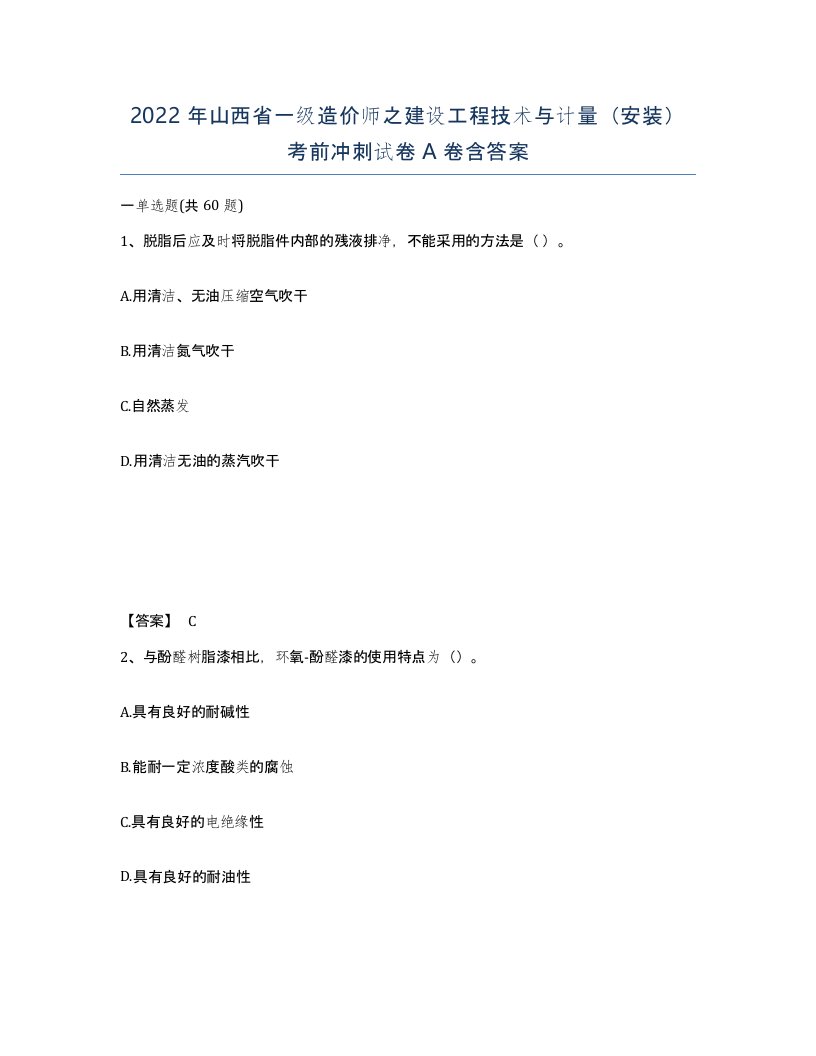 2022 年山西省一级造价师之建设工程技术与计量（安装）考前冲刺试卷 A 卷含答案

一单选题(共 60 题)

1、脱脂后应及时将脱脂件内部的残液排净，不能采用的方法是（ ）。

A.用清洁、无油压缩空气吹干

B.用清洁氮气吹干

C.自然蒸发

D.用清洁无油的蒸汽吹干

【答案】 C

2、与酚醛树脂漆相比，环氧-酚醛漆的使用特点为（）。

A.具有良好的耐碱性

B.能耐一定浓度酸类的腐蚀

C.具有良好的电绝缘性

D.具有良好的耐油性